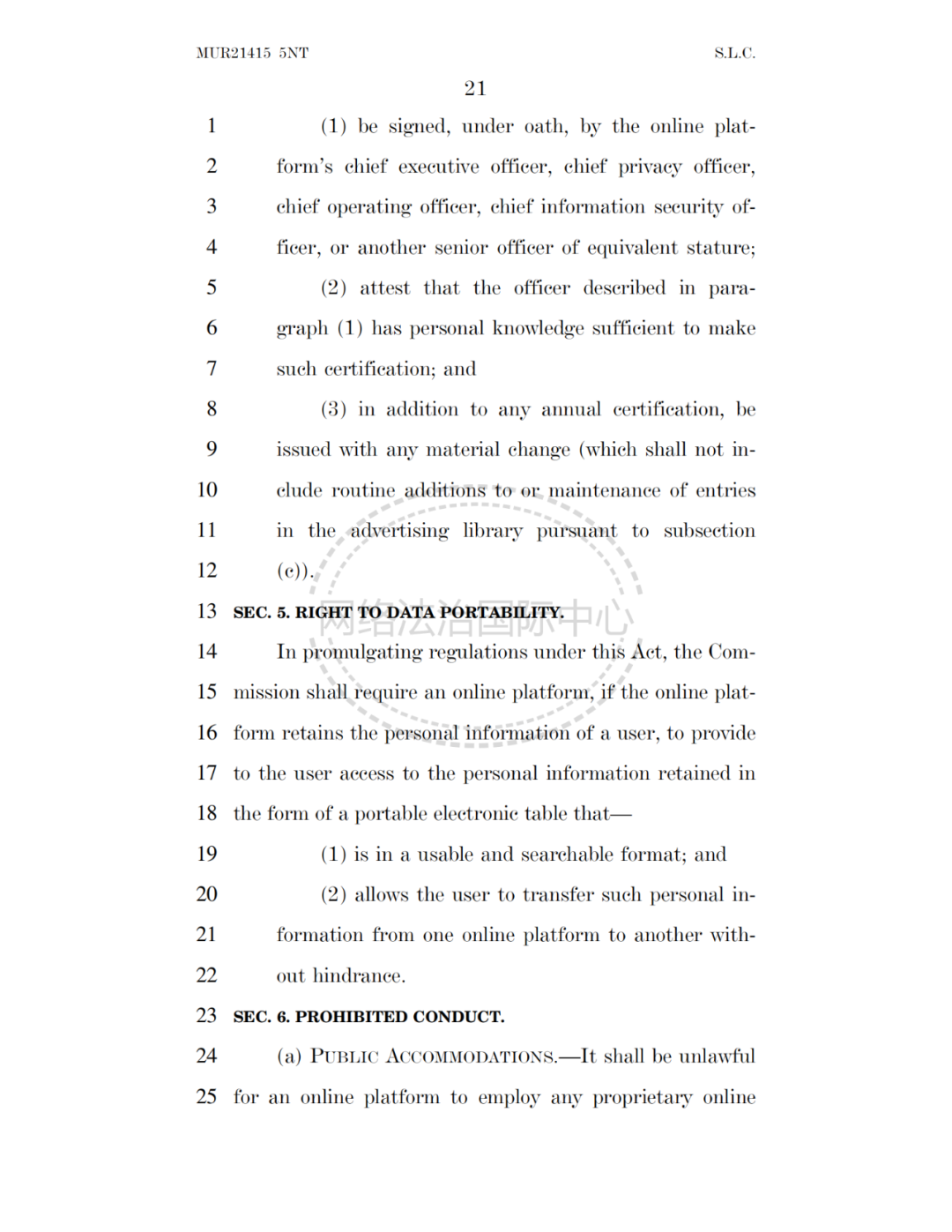 MUR21415 5NT S.L.C.

21

1 (1) be signed, under oath, by the online plat-
2 form's chief executive officer, chief privacy officer,
3 chief operating officer, chief information security of-
4 ficer, or another senior officer of equivalent stature;
5 (2) attest that the officer described in para-
6 graph (1) has personal knowledge sufficient to make
7 such certification; and
8 (3) in addition to any annual certification, be
9 issued with any material change (which shall not in-
10 clude routine additions to or maintenance of entries
11 in the advertising library pursuant to subsection
12 (c)).

13 SEC. 5. RIGHT TO DATA PORTABILITY.

网络法治国际中心

14 In promulgating regulations under this Act, the Com-
15 mission shall require an online platform, if the online plat-
16 form retains the personal information of a user, to provide
17 to the user access to the personal information retained in
18 the form of a portable electronic table that—
19 (1) is in a usable and searchable format; and
20 (2) allows the user to transfer such personal in-
21 formation from one online platform to another with-
22 out hindrance.

23 SEC. 6. PROHIBITED CONDUCT.

24 (a) PUBLIC ACCOMMODATIONS.—It shall be unlawful
25 for an online platform to employ any proprietary online